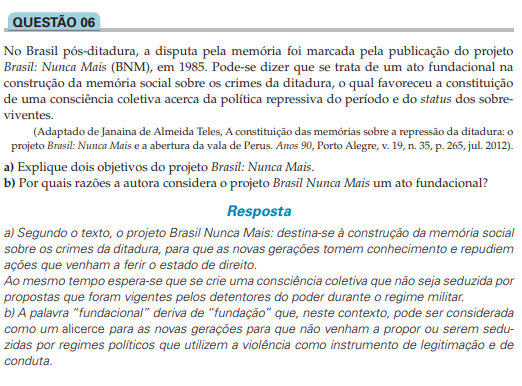 QUESTÃO 06

No Brasil pós-ditadura, a disputa pela memória foi marcada pela publicação do projeto Brasil: Nunca Mais (BNM), em 1985. Pode-se dizer que se trata de um ato fundacional na construção da memória social sobre os crimes da ditadura, o qual favoreceu a constituição de uma consciência coletiva acerca da política repressiva do período e do status dos sobreviventes.

(Adaptado de Janaina de Almeida Teles, A constituição das memórias sobre a repressão da ditadura: o projeto Brasil: Nunca Mais e a abertura da vala de Perus. Anos 90, Porto Alegre, v. 19, n. 35, p. 265, jul. 2012).

a) Explique dois objetivos do projeto Brasil: Nunca Mais.
b) Por quais razões a autora considera o projeto Brasil Nunca Mais um ato fundacional?

Resposta

a) Segundo o texto, o projeto Brasil Nunca Mais: destina-se à construção da memória social sobre os crimes da ditadura, para que as novas gerações tomem conhecimento e repudiem ações que venham a ferir o estado de direito.
Ao mesmo tempo espera-se que se crie uma consciência coletiva que não seja seduzida por propostas que foram vigentes pelos detentores do poder durante o regime militar.
b) A palavra "fundacional" deriva de "fundação" que, neste contexto, pode ser considerada como um alicerce para as novas gerações para que não venham a propor ou serem seduzidas por regimes políticos que utilizem a violência como instrumento de legitimação e de conduta.